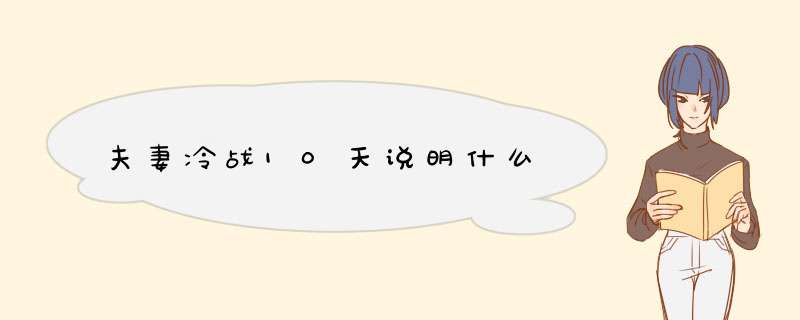 夫妻冷战10天说明什么